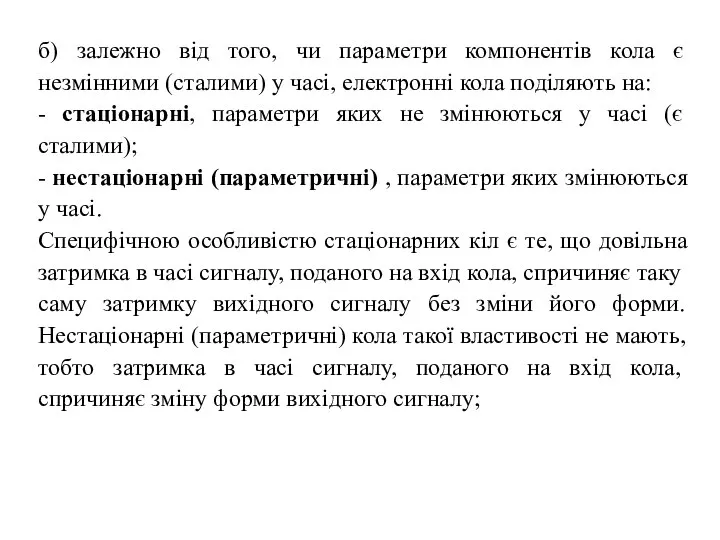 б) залежно від того, чи параметри компонентів кола є незмінними (сталими) у часі, електронні кола поділяють на:
- стаціонарні, параметри яких не змінюються у часі (є сталими);
- нестаціонарні (параметричні) , параметри яких змінюються у часі.
Специфічною особливістю стаціонарних кіл є те, що довільна затримка в часі сигналу, поданого на вхід кола, спричиняє таку саму затримку вихідного сигналу без зміни його форми. Нестаціонарні (параметричні) кола такої властивості не мають, тобто затримка в часі сигналу, поданого на вхід кола, спричиняє зміну форми вихідного сигналу;